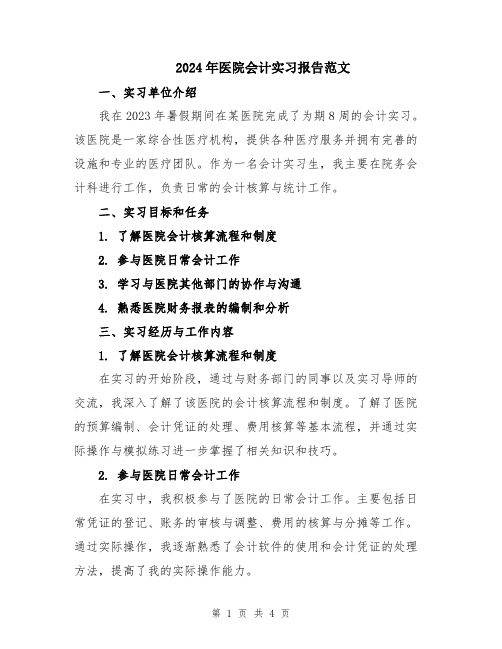 2024年医院会计实习报告范文

一、实习单位介绍

我在2023年暑假期间在某医院完成了为期8周的会计实习。该医院是一家综合性医疗机构，提供各种医疗服务并拥有完善的设施和专业的医疗团队。作为一名会计实习生，我主要在院务会计科进行工作，负责日常的会计核算与统计工作。

二、实习目标和任务

1. 了解医院会计核算流程和制度

2. 参与医院日常会计工作

3. 学习与医院其他部门的协作与沟通

4. 熟悉医院财务报表的编制和分析

三、实习经历与工作内容

1. 了解医院会计核算流程和制度

在实习的开始阶段，通过与财务部门的同事以及实习导师的交流，我深入了解了该医院的会计核算流程和制度。了解了医院的预算编制、会计凭证的处理、费用核算等基本流程，并通过实际操作与模拟练习进一步掌握了相关知识和技巧。

2. 参与医院日常会计工作

在实习中，我积极参与了医院的日常会计工作。主要包括日常凭证的登记、账务的审核与调整、费用的核算与分摊等工作。通过实际操作，我逐渐熟悉了会计软件的使用和会计凭证的处理方法，提高了我的实际操作能力。

第 1 页 共 4 页